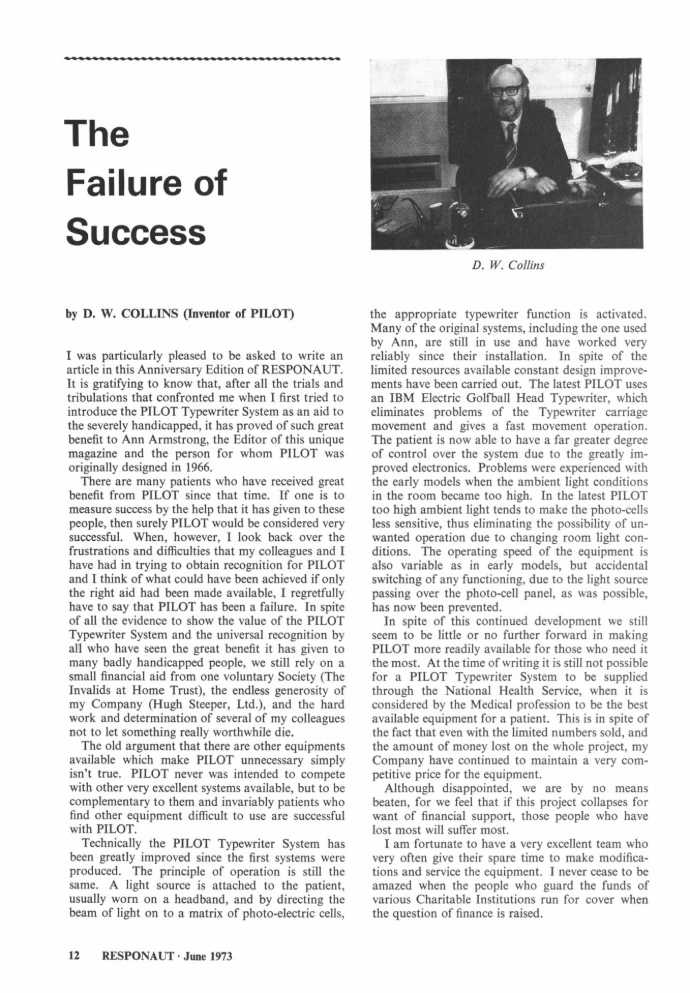 The Failure of Success

D. W. Collins

by D. W. COLLINS (Inventor of PILOT)

I was particularly pleased to be asked to write an article in this Anniversary Edition of RESPONAUT. It is gratifying to know that, after all the trials and tribulations that confronted me when I first tried to introduce the PILOT Typewriter System as an aid to the severely handicapped, it has proved of such great benefit to Ann Armstrong, the Editor of this unique magazine and the person for whom PILOT was originally designed in 1966.

There are many patients who have received great benefit from PILOT since that time. If one is to measure success by the help that it has given to these people, then surely PILOT would be considered very successful. When, however, I look back over the frustrations and difficulties that my colleagues and I have had in trying to obtain recognition for PILOT and I think of what could have been achieved if only the right aid had been made available, I regretfully have to say that PILOT has been a failure. In spite of all the evidence to show the value of the PILOT Typewriter System and the universal recognition by all who have seen the great benefit it has given to many badly handicapped people, we still rely on a small financial aid from one voluntary Society (The Invalids at Home Trust), the endless generosity of my Company (Hugh Steeper, Ltd.), and the hard work and determination of several of my colleagues not to let something really worthwhile die.

The old argument that there are other equipments available which make PILOT unnecessary simply isn't true. PILOT never was intended to compete with other very excellent systems available, but to be complementary to them and invariably patients who find other equipment difficult to use are successful with PILOT.

Technically the PILOT Typewriter System has been greatly improved since the first systems were produced. The principle of operation is still the same. A light source is attached to the patient, usually worn on a headband, and by directing the beam of light on to a matrix of photo-electric cells, the appropriate typewriter function is activated. Many of the original systems, including the one used by Ann, are still in use and have worked very reliably since their installation. In spite of the limited resources available constant design improvements have been carried out. The latest PILOT uses an IBM Electric Golfball Head Typewriter, which eliminates problems of the Typewriter carriage movement and gives a fast movement operation. The patient is now able to have a far greater degree of control over the system due to the greatly improved electronics. Problems were experienced with the early models when the ambient light conditions in the room became too high. In the latest PILOT too high ambient light tends to make the photo-cells less sensitive, thus eliminating the possibility of unwanted operation due to changing room light conditions. The operating speed of the equipment is also variable as in early models, but accidental switching of any functioning, due to the light source passing over the photo-cell panel, as was possible, has now been prevented.

In spite of this continued development we still seem to be little or no further forward in making PILOT more readily available for those who need it the most. At the time of writing it is still not possible for a PILOT Typewriter System to be supplied through the National Health Service, when it is considered by the Medical profession to be the best available equipment for a patient. This is in spite of the fact that even with the limited numbers sold, and the amount of money lost on the whole project, my Company have continued to maintain a very competitive price for the equipment.

Although disappointed, we are by no means beaten, for we feel that if this project collapses for want of financial support, those people who have lost most will suffer most.

I am fortunate to have a very excellent team who very often give their spare time to make modifications and service the equipment. I never cease to be amazed when the people who guard the funds of various Charitable Institutions run for cover when the question of finance is raised.

12 RESPONAUT · June 1973